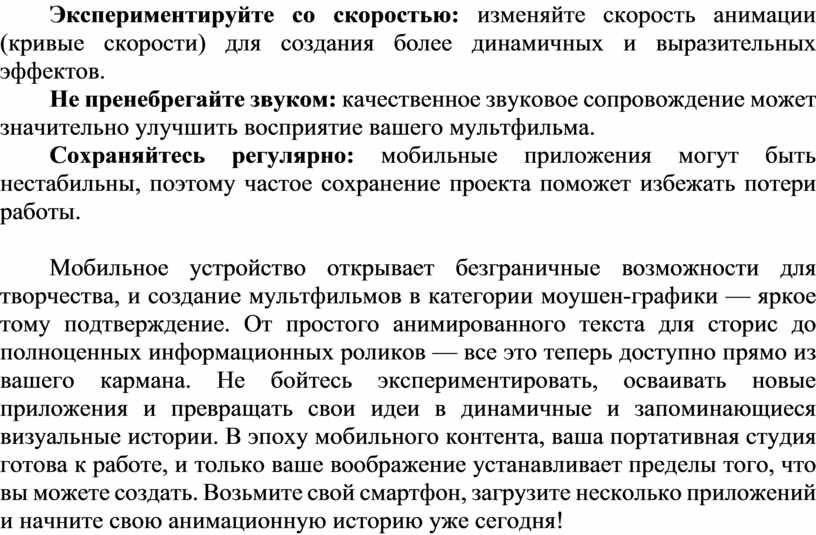 Экспериментируйте со скоростью: изменяйте скорость анимации (кривые скорости) для создания более динамичных и выразительных эффектов.

Не пренебрегайте звуком: качественное звуковое сопровождение может значительно улучшить восприятие вашего мультфильма.

Сохраняйтесь регулярно: мобильные приложения могут быть нестабильны, поэтому частое сохранение проекта поможет избежать потери работы.

Мобильное устройство открывает безграничные возможности для творчества, и создание мультфильмов в категории моушен-графики — яркое тому подтверждение. От простого анимированного текста для сторис до полноценных информационных роликов — все это теперь доступно прямо из вашего кармана. Не бойтесь экспериментировать, осваивать новые приложения и превращать свои идеи в динамичные и запоминающиеся визуальные истории. В эпоху мобильного контента, ваша портативная студия готова к работе, и только ваше воображение устанавливает пределы того, что вы можете создать. Возьмите свой смартфон, загрузите несколько приложений и начните свою анимационную историю уже сегодня!